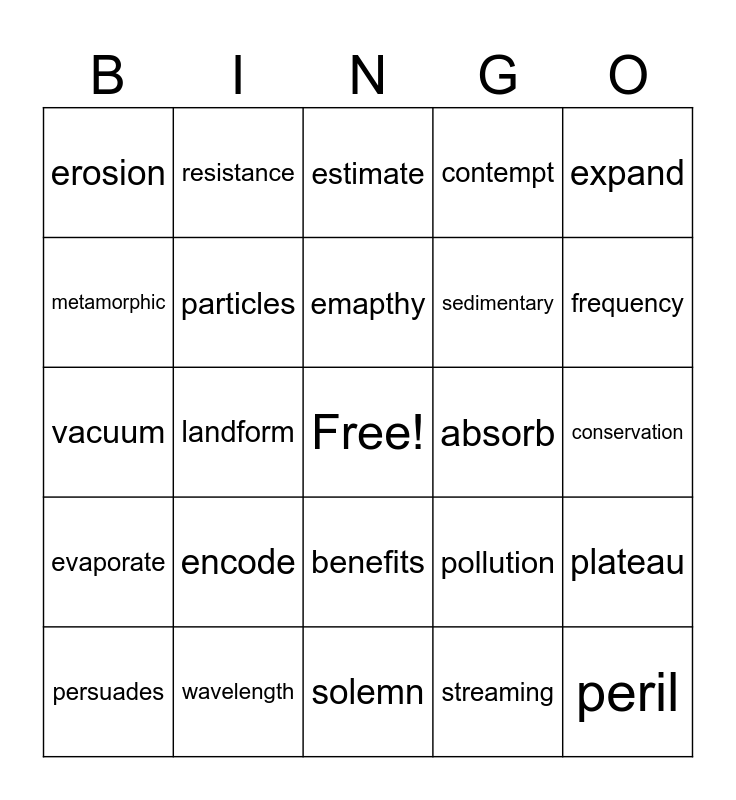 | B | I | N | G | O |
|---|---|---|---|---|
| erosion | resistance | estimate | contempt | expand |
| metamorphic | particles | emapthy | sedimentary | frequency |
| vacuum | landform | Free! | absorb | conservation |
| evaporate | encode | benefits | pollution | plateau |
| persuades | wavelength | solemn | streaming | peril |